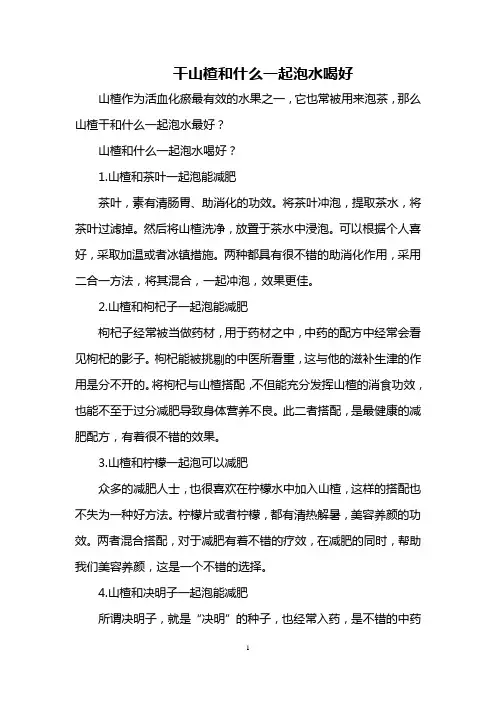 干山楂和什么一起泡水喝好

山楂作为活血化瘀最有效的水果之一，它也常被用来泡茶，那么山楂干和什么一起泡水最好？

山楂和什么一起泡水喝好？

1.山楂和茶叶一起泡能减肥

茶叶，素有清肠胃、助消化的功效。将茶叶冲泡，提取茶水，将茶叶过滤掉。然后将山楂洗净，放置于茶水中浸泡。可以根据个人喜好，采取加温或者冰镇措施。两种都具有很不错的助消化作用，采用二合一方法，将其混合，一起冲泡，效果更佳。

2.山楂和枸杞子一起泡能减肥

枸杞子经常被当做药材，用于药材之中，中药的配方中经常会看见枸杞的影子。枸杞能被挑剔的中医所看重，这与他的滋补生津的作用是分不开的。将枸杞与山楂搭配，不但能充分发挥山楂的消食功效，也能不至于过分减肥导致身体营养不良。此二者搭配，是最健康的减肥配方，有着很不错的效果。

3.山楂和柠檬一起泡可以减肥

众多的减肥人士，也很喜欢在柠檬水中加入山楂，这样的搭配也不失为一种好方法。柠檬片或者柠檬，都有清热解暑，美容养颜的功效。两者混合搭配，对于减肥有着不错的疗效，在减肥的同时，帮助我们美容养颜，这是一个不错的选择。

4.山楂和决明子一起泡能减肥

所谓决明子，就是“决明”的种子，也经常入药，是不错的中药

1